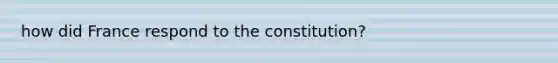 how did France respond to the constitution?